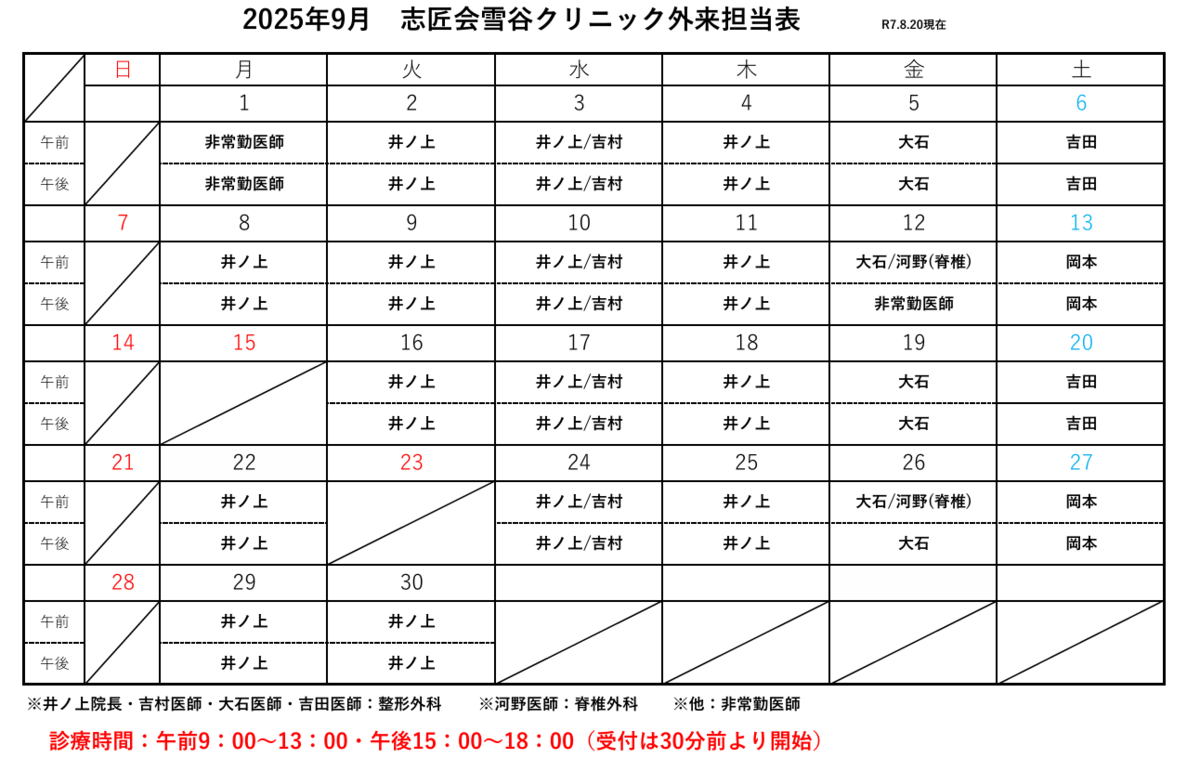 2025年9月　志匠会雪谷クリニック外来担当表　R7.8.20現在

| | 日 | 月 | 火 | 水 | 木 | 金 | 土 |
|---|---|---|---|---|---|---|---|
| | | 1 | 2 | 3 | 4 | 5 | 6 |
| 午前 | | 非常勤医師 | 井ノ上 | 井ノ上/吉村 | 井ノ上 | 大石 | 吉田 |
| 午後 | | 非常勤医師 | 井ノ上 | 井ノ上/吉村 | 井ノ上 | 大石 | 吉田 |
| | 7 | 8 | 9 | 10 | 11 | 12 | 13 |
| 午前 | | 井ノ上 | 井ノ上 | 井ノ上/吉村 | 井ノ上 | 大石/河野(脊椎) | 岡本 |
| 午後 | | 井ノ上 | 井ノ上 | 井ノ上/吉村 | 井ノ上 | 非常勤医師 | 岡本 |
| | 14 | 15 | 16 | 17 | 18 | 19 | 20 |
| 午前 | | | 井ノ上 | 井ノ上/吉村 | 井ノ上 | 大石 | 吉田 |
| 午後 | | | 井ノ上 | 井ノ上/吉村 | 井ノ上 | 大石 | 吉田 |
| | 21 | 22 | 23 | 24 | 25 | 26 | 27 |
| 午前 | | 井ノ上 | | 井ノ上/吉村 | 井ノ上 | 大石/河野(脊椎) | 岡本 |
| 午後 | | 井ノ上 | | 井ノ上/吉村 | 井ノ上 | 大石 | 岡本 |
| | 28 | 29 | 30 | | | | |
| 午前 | | 井ノ上 | 井ノ上 | | | | |
| 午後 | | 井ノ上 | 井ノ上 | | | | |

※井ノ上院長・吉村医師・大石医師・吉田医師：整形外科　※河野医師：脊椎外科　※他：非常勤医師

診療時間：午前9：00～13：00・午後15：00～18：00（受付は30分前より開始）